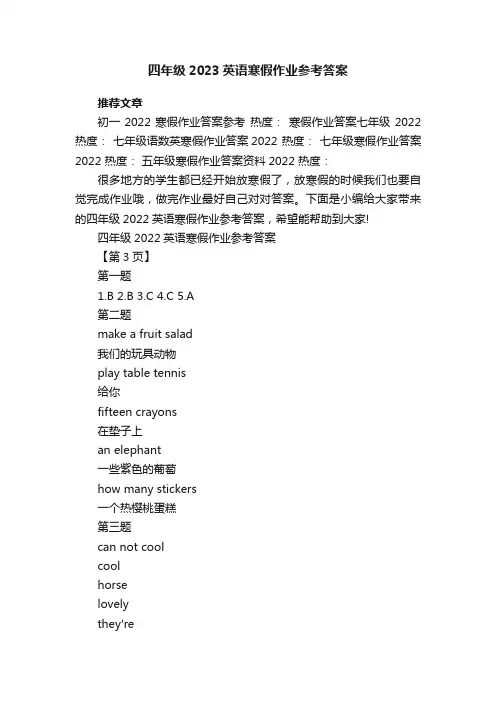 四年级 2023 英语寒假作业参考答案

推荐文章

初一 2022 寒假作业答案参考 热度： 寒假作业答案七年级 2022 热度： 七年级语数英寒假作业答案 2022 热度： 七年级寒假作业答案 2022 热度： 五年级寒假作业答案资料 2022 热度：

很多地方的学生都已经开始放寒假了，放寒假的时候我们也要自觉完成作业哦，做完作业最好自己对对答案。下面是小编给大家带来的四年级 2022 英语寒假作业参考答案，希望能帮助到大家!

四年级 2022 英语寒假作业参考答案

【第 3 页】

第一题

1.B 2.B 3.C 4.C 5.A

第二题

make a fruit salad

我们的玩具动物

play table tennis

给你

fifteen crayons

在垫子上

an elephant

一些紫色的葡萄

how many stickers

一个热樱桃蛋糕

第三题

can not cool

cool

horse

lovely

they're